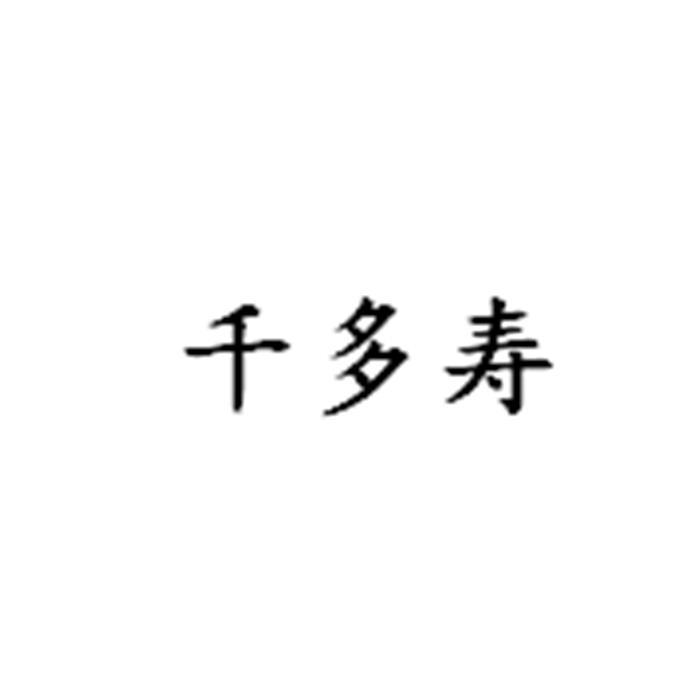 千多寿